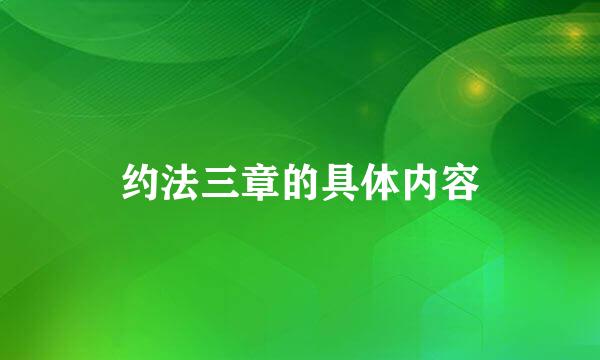 约法三章的具体内容